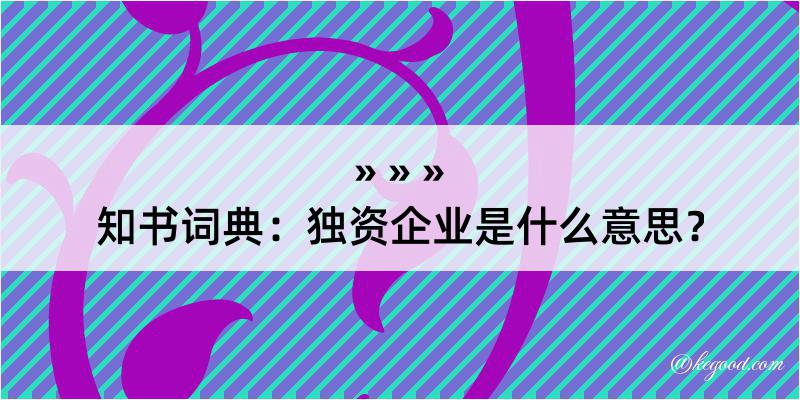 » » »
知书词典：独资企业是什么意思？

@kegood.com